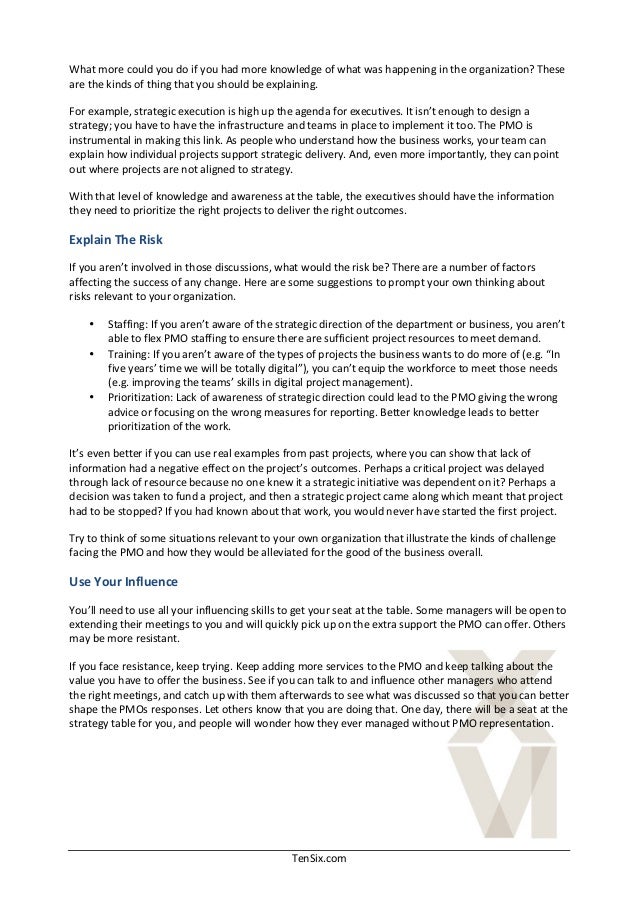 What more could you do if you had more knowledge of what was happening in the organization? These are the kinds of thing that you should be explaining.

For example, strategic execution is high up the agenda for executives. It isn't enough to design a strategy; you have to have the infrastructure and teams in place to implement it too. The PMO is instrumental in making this link. As people who understand how the business works, your team can explain how individual projects support strategic delivery. And, even more importantly, they can point out where projects are not aligned to strategy.

With that level of knowledge and awareness at the table, the executives should have the information they need to prioritize the right projects to deliver the right outcomes.

Explain The Risk

If you aren't involved in those discussions, what would the risk be? There are a number of factors affecting the success of any change. Here are some suggestions to prompt your own thinking about risks relevant to your organization.

• Staffing: If you aren't aware of the strategic direction of the department or business, you aren't able to flex PMO staffing to ensure there are sufficient project resources to meet demand.
• Training: If you aren't aware of the types of projects the business wants to do more of (e.g. "In five years' time we will be totally digital"), you can't equip the workforce to meet those needs (e.g. improving the teams' skills in digital project management).
• Prioritization: Lack of awareness of strategic direction could lead to the PMO giving the wrong advice or focusing on the wrong measures for reporting. Better knowledge leads to better prioritization of the work.

It's even better if you can use real examples from past projects, where you can show that lack of information had a negative effect on the project's outcomes. Perhaps a critical project was delayed through lack of resource because no one knew it a strategic initiative was dependent on it? Perhaps a decision was taken to fund a project, and then a strategic project came along which meant that project had to be stopped? If you had known about that work, you would never have started the first project.

Try to think of some situations relevant to your own organization that illustrate the kinds of challenge facing the PMO and how they would be alleviated for the good of the business overall.

Use Your Influence

You'll need to use all your influencing skills to get your seat at the table. Some managers will be open to extending their meetings to you and will quickly pick up on the extra support the PMO can offer. Others may be more resistant.

If you face resistance, keep trying. Keep adding more services to the PMO and keep talking about the value you have to offer the business. See if you can talk to and influence other managers who attend the right meetings, and catch up with them afterwards to see what was discussed so that you can better shape the PMOs responses. Let others know that you are doing that. One day, there will be a seat at the strategy table for you, and people will wonder how they ever managed without PMO representation.

TenSix.com